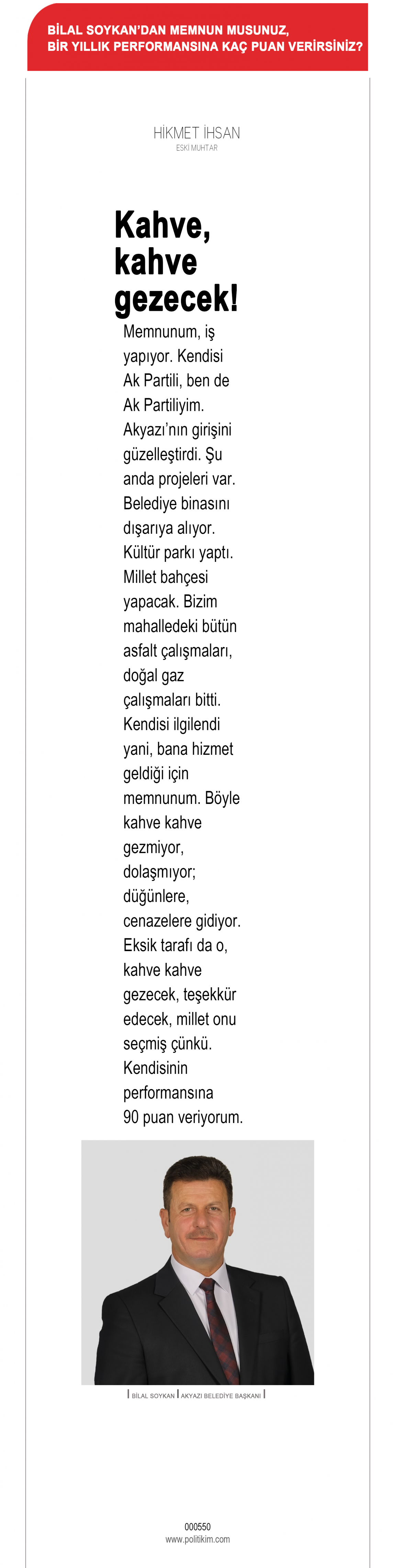 BİLAL SOYKAN'DAN MEMNUN MUSUNUZ, BİR YILLIK PERFORMANSINA KAÇ PUAN VERİRSİNİZ?

HİKMET İHSAN
ESKİ MUHTAR

Kahve, kahve gezecek!

Memnunum, iş yapıyor. Kendisi Ak Partili, ben de Ak Partiliyim. Akyazı'nın girişini güzelleştirdi. Şu anda projeleri var. Belediye binasını dışarıya alıyor. Kültür parkı yaptı. Millet bahçesi yapacak. Bizim mahalledeki bütün asfalt çalışmaları, doğal gaz çalışmaları bitti. Kendisi ilgilendi yani, bana hizmet geldiği için memnunum. Böyle kahve kahve gezmiyor, dolaşmıyor; düğünlere, cenazelere gidiyor. Eksik tarafı da o, kahve kahve gezecek, teşekkür edecek, millet onu seçmiş çünkü. Kendisinin performansına 90 puan veriyorum.

BİLAL SOYKAN | AKYAZI BELEDİYE BAŞKANI

000550
www.politikim.com